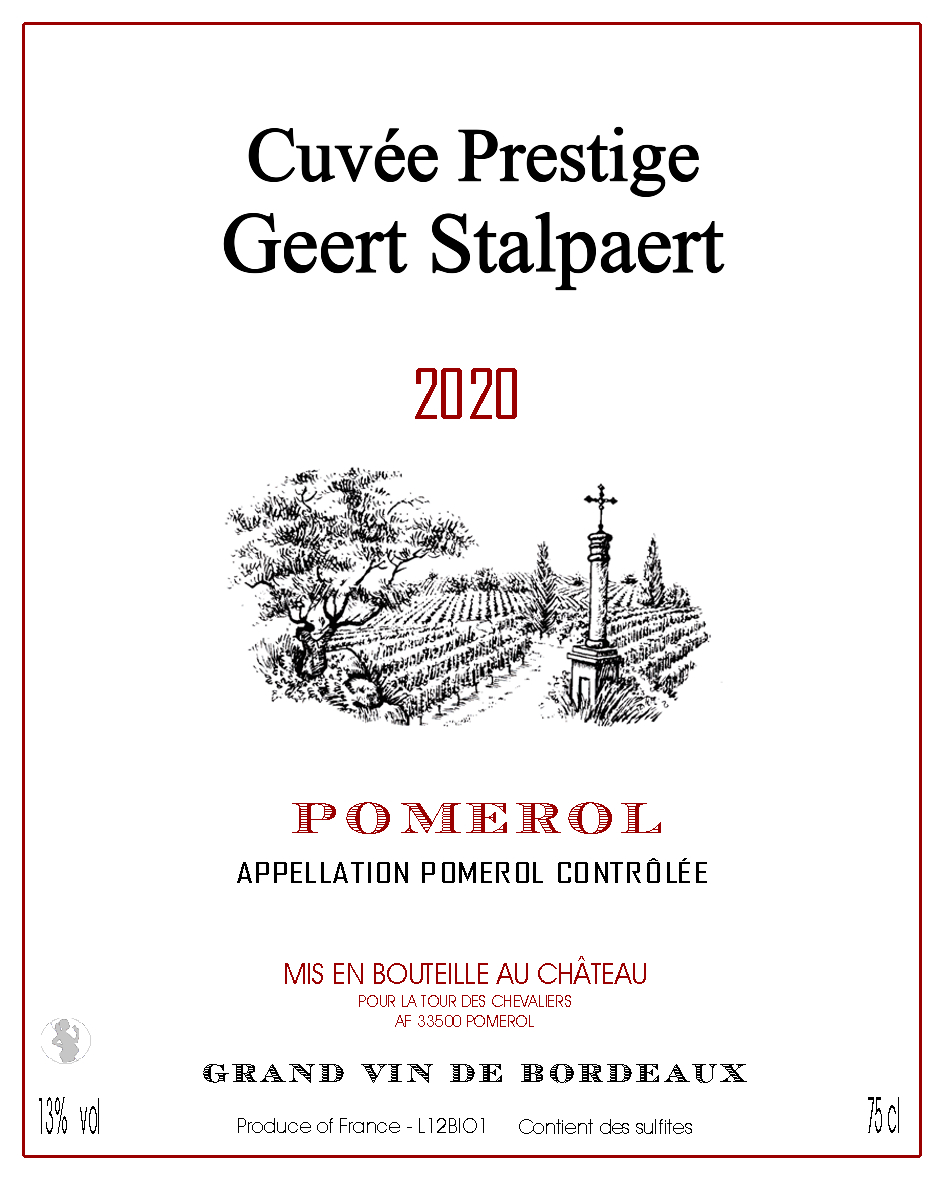 Cuvée Prestige
Geert Stalpaert

2020

POMEROL
APPELLATION POMEROL CONTRÔLÉE

MIS EN BOUTEILLE AU CHÂTEAU
POUR LA TOUR DES CHEVALIERS
AF 33500 POMEROL

GRAND VIN DE BORDEAUX

13% vol

Produce of France - L12BIO1 Contient des sulfites

75 cl